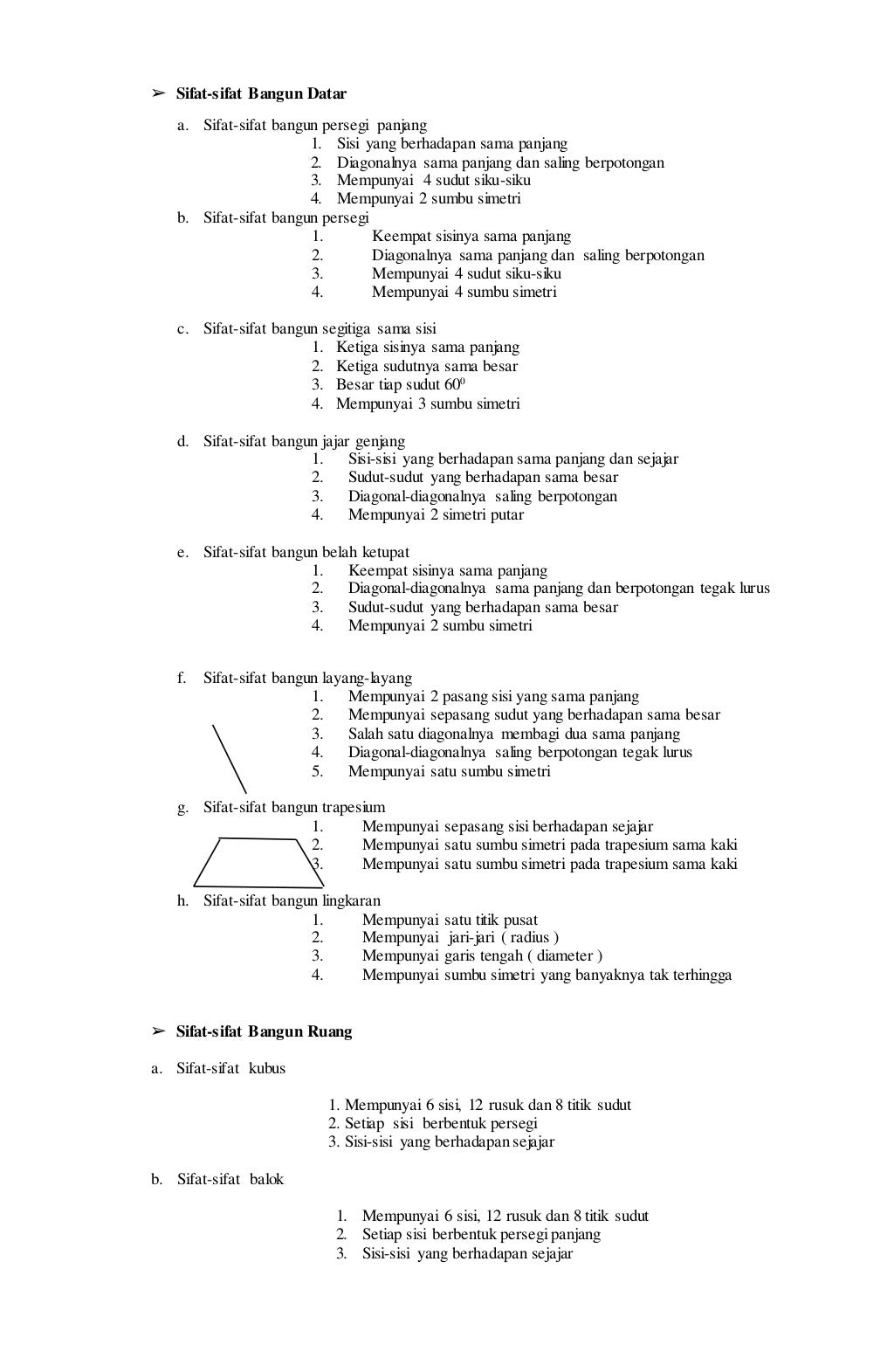 ➢ Sifat-sifat Bangun Datar

a. Sifat-sifat bangun persegi panjang
1. Sisi yang berhadapan sama panjang
2. Diagonalnya sama panjang dan saling berpotongan
3. Mempunyai 4 sudut siku-siku
4. Mempunyai 2 sumbu simetri

b. Sifat-sifat bangun persegi
1. Keempat sisinya sama panjang
2. Diagonalnya sama panjang dan saling berpotongan
3. Mempunyai 4 sudut siku-siku
4. Mempunyai 4 sumbu simetri

c. Sifat-sifat bangun segitiga sama sisi
1. Ketiga sisinya sama panjang
2. Ketiga sudutnya sama besar
3. Besar tiap sudut $60^0$
4. Mempunyai 3 sumbu simetri

d. Sifat-sifat bangun jajar genjang
1. Sisi-sisi yang berhadapan sama panjang dan sejajar
2. Sudut-sudut yang berhadapan sama besar
3. Diagonal-diagonalnya saling berpotongan
4. Mempunyai 2 simetri putar

e. Sifat-sifat bangun belah ketupat
1. Keempat sisinya sama panjang
2. Diagonal-diagonalnya sama panjang dan berpotongan tegak lurus
3. Sudut-sudut yang berhadapan sama besar
4. Mempunyai 2 sumbu simetri

f. Sifat-sifat bangun layang-layang
1. Mempunyai 2 pasang sisi yang sama panjang
2. Mempunyai sepasang sudut yang berhadapan sama besar
3. Salah satu diagonalnya membagi dua sama panjang
4. Diagonal-diagonalnya saling berpotongan tegak lurus
5. Mempunyai satu sumbu simetri

g. Sifat-sifat bangun trapesium
1. Mempunyai sepasang sisi berhadapan sejajar
2. Mempunyai satu sumbu simetri pada trapesium sama kaki
3. Mempunyai satu sumbu simetri pada trapesium sama kaki

h. Sifat-sifat bangun lingkaran
1. Mempunyai satu titik pusat
2. Mempunyai jari-jari ( radius )
3. Mempunyai garis tengah ( diameter )
4. Mempunyai sumbu simetri yang banyaknya tak terhingga

➢ Sifat-sifat Bangun Ruang

a. Sifat-sifat kubus

1. Mempunyai 6 sisi, 12 rusuk dan 8 titik sudut
2. Setiap sisi berbentuk persegi
3. Sisi-sisi yang berhadapan sejajar

b. Sifat-sifat balok

1. Mempunyai 6 sisi, 12 rusuk dan 8 titik sudut
2. Setiap sisi berbentuk persegi panjang
3. Sisi-sisi yang berhadapan sejajar